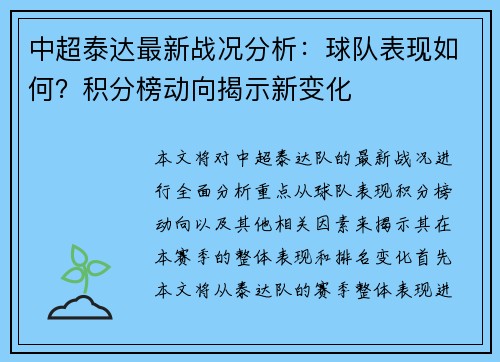 中超泰达最新战况分析：球队表现如何？积分榜动向揭示新变化

本文将对中超泰达队的最新战况进行全面分析重点从球队表现积分榜动向以及其他相关因素来揭示其在本赛季的整体表现和排名变化首先本文将从泰达队的赛季整体表现进